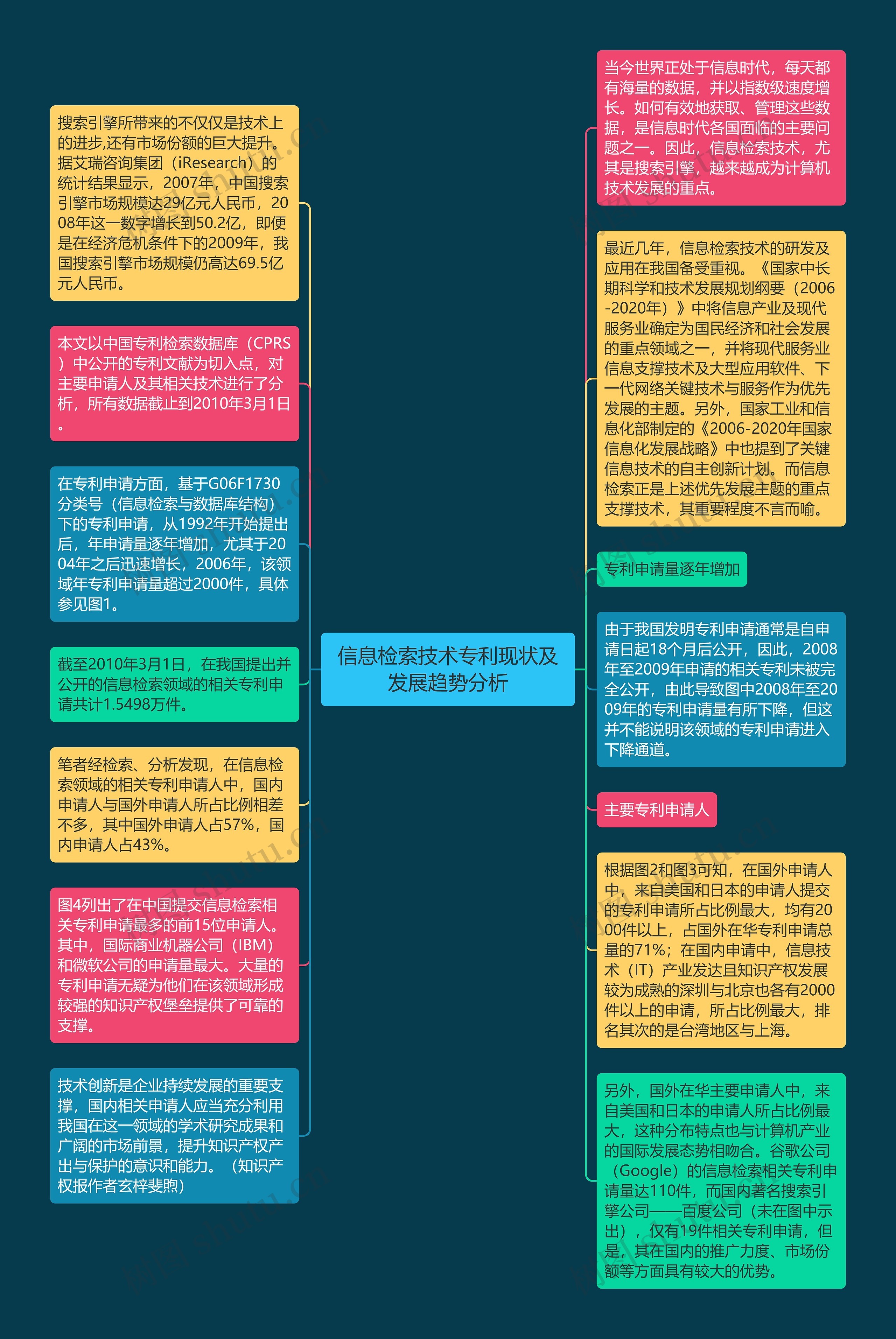 信息检索技术专利现状及发展趋势分析

搜索引擎所带来的不仅仅是技术上的进步,还有市场份额的巨大提升。据艾瑞咨询集团（iResearch）的统计结果显示，2007年，中国搜索引擎市场规模达29亿元人民币，2008年这一数字增长到50.2亿，即便是在经济危机条件下的2009年，我国搜索引擎市场规模仍高达69.5亿元人民币。

本文以中国专利检索数据库（CPRS）中公开的专利文献为切入点，对主要申请人及其相关技术进行了分析，所有数据截止到2010年3月1日。

在专利申请方面，基于G06F1730分类号（信息检索与数据库结构）下的专利申请，从1992年开始提出后，年申请量逐年增加，尤其于2004年之后迅速增长，2006年，该领域年专利申请量超过2000件，具体参见图1。

截至2010年3月1日，在我国提出并公开的信息检索领域的相关专利申请共计1.5498万件。

笔者经检索、分析发现，在信息检索领域的相关专利申请人中，国内申请人与国外申请人所占比例相差不多，其中国外申请人占57%，国内申请人占43%。

图4列出了在中国提交信息检索相关专利申请最多的前15位申请人。其中，国际商业机器公司（IBM）和微软公司的申请量最大。大量的专利申请无疑为他们在该领域形成较强的知识产权堡垒提供了可靠的支撑。

技术创新是企业持续发展的重要支撑，国内相关申请人应当充分利用我国在这一领域的学术研究成果和广阔的市场前景，提升知识产权产出与保护的意识和能力。（知识产权报作者玄梓斐煦）

当今世界正处于信息时代，每天都有海量的数据，并以指数级速度增长。如何有效地获取、管理这些数据，是信息时代各国面临的主要问题之一。因此，信息检索技术，尤其是搜索引擎，越来越成为计算机技术发展的重点。

最近几年，信息检索技术的研发及应用在我国备受重视。《国家中长期科学和技术发展规划纲要（2006-2020年）》中将信息产业及现代服务业确定为国民经济和社会发展的重点领域之一，并将现代服务业信息支撑技术及大型应用软件、下一代网络关键技术与服务作为优先发展的主题。另外，国家工业和信息化部制定的《2006-2020年国家信息化发展战略》中也提到了关键信息技术的自主创新计划。而信息检索正是上述优先发展主题的重点支撑技术，其重要程度不言而喻。

专利申请量逐年增加

由于我国发明专利申请通常是自申请日起18个月后公开，因此，2008年至2009年申请的相关专利未被完全公开，由此导致图中2008年至2009年的专利申请量有所下降，但这并不能说明该领域的专利申请进入下降通道。

主要专利申请人

根据图2和图3可知，在国外申请人中，来自美国和日本的申请人提交的专利申请所占比例最大，均有2000件以上，占国外在华专利申请总量的71%；在国内申请中，信息技术（IT）产业发达且知识产权发展较为成熟的深圳与北京也各有2000件以上的申请，所占比例最大，排名其次的是台湾地区与上海。

另外，国外在华主要申请人中，来自美国和日本的申请人所占比例最大，这种分布特点也与计算机产业的国际发展态势相吻合。谷歌公司（Google）的信息检索相关专利申请量达110件，而国内著名搜索引擎公司——百度公司（未在图中示出），仅有19件相关专利申请，但是，其在国内的推广力度、市场份额等方面具有较大的优势。